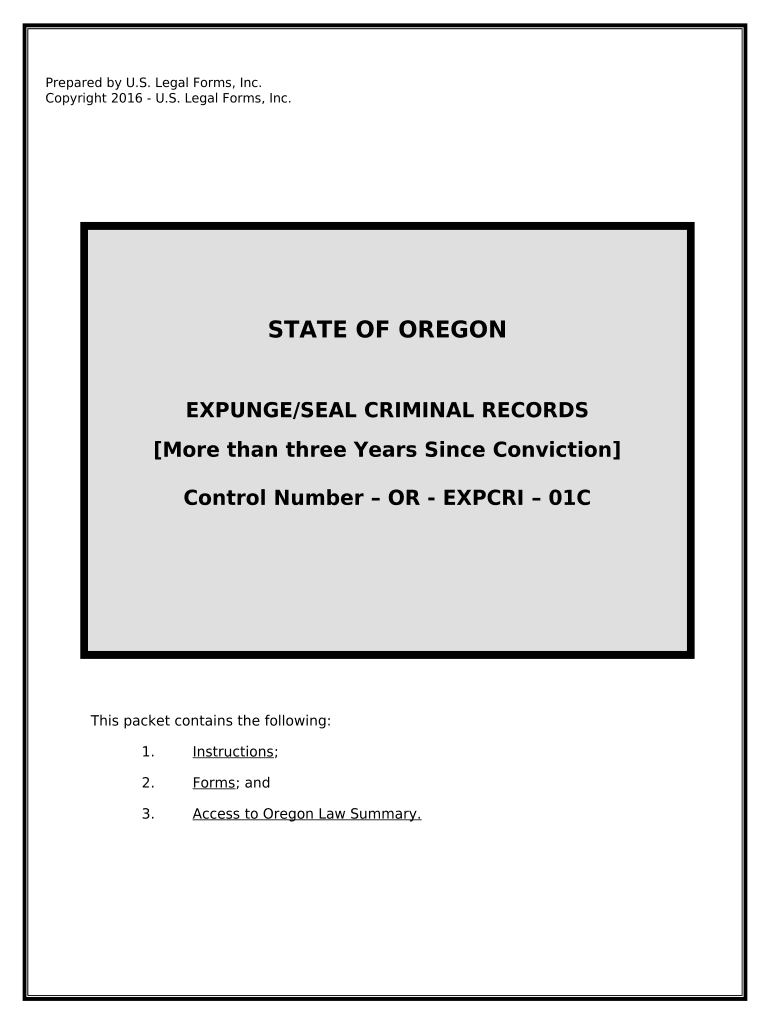 Prepared by U.S. Legal Forms, Inc.
Copyright 2016 - U.S. Legal Forms, Inc.

STATE OF OREGON

EXPUNGE/SEAL CRIMINAL RECORDS

[More than three Years Since Conviction]

Control Number – OR - EXPCRI – 01C

This packet contains the following:

1. Instructions;

2. Forms; and

3. Access to Oregon Law Summary.